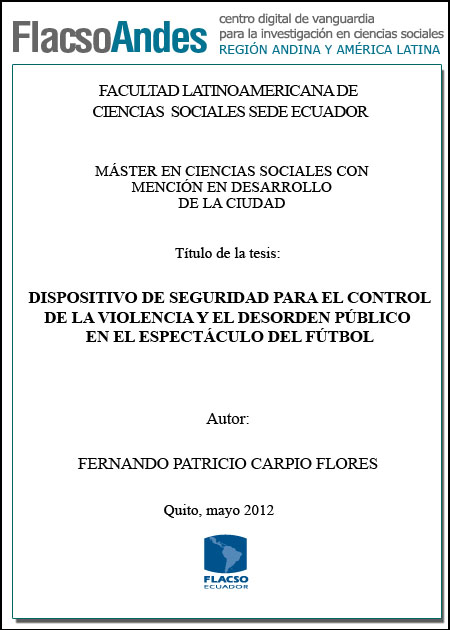 FlacsoAndes centro digital de vanguardia para la investigación en ciencias sociales REGIÓN ANDINA Y AMÉRICA LATINA

FACULTAD LATINOAMERICANA DE CIENCIAS SOCIALES SEDE ECUADOR

MÁSTER EN CIENCIAS SOCIALES CON MENCIÓN EN DESARROLLO DE LA CIUDAD

Título de la tesis:

DISPOSITIVO DE SEGURIDAD PARA EL CONTROL DE LA VIOLENCIA Y EL DESORDEN PÚBLICO EN EL ESPECTÁCULO DEL FÚTBOL

Autor:

FERNANDO PATRICIO CARPIO FLORES

Quito, mayo 2012

FLACSO
ECUADOR